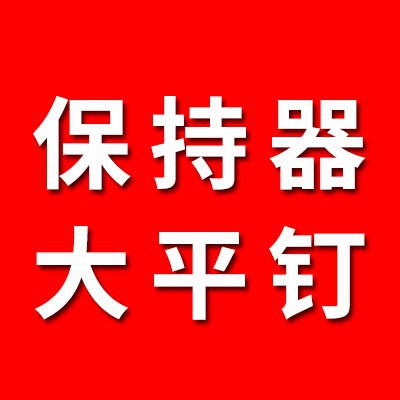 保持器
大平钉